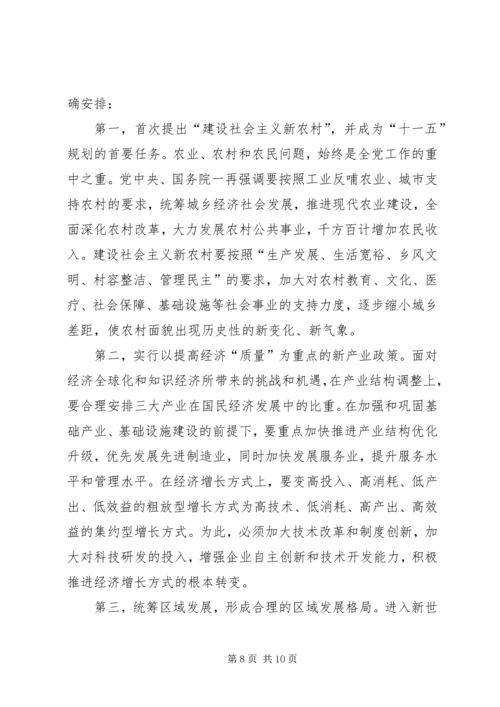 确安排：

第一，首次提出“建设社会主义新农村”，并成为“十一五”规划的首要任务。农业、农村和农民问题，始终是全党工作的重中之重。党中央、国务院一再强调要按照工业反哺农业、城市支持农村的要求，统筹城乡经济社会发展，推进现代农业建设，全面深化农村改革，大力发展农村公共事业，千方百计增加农民收入。建设社会主义新农村要按照“生产发展、生活宽裕、乡风文明、村容整洁、管理民主”的要求，加大对农村教育、文化、医疗、社会保障、基础设施等社会事业的支持力度，逐步缩小城乡差距，使农村面貌出现历史性的新变化、新气象。

第二，实行以提高经济“质量”为重点的新产业政策。面对经济全球化和知识经济所带来的挑战和机遇，在产业结构调整上，要合理安排三大产业在国民经济发展中的比重。在加强和巩固基础产业、基础设施建设的前提下，要重点加快推进产业结构优化升级，优先发展先进制造业，同时加快发展服务业，提升服务水平和管理水平。在经济增长方式上，要变高投入、高消耗、低产出、低效益的粗放型增长方式为高技术、低消耗、高产出、高效益的集约型增长方式。为此，必须加大技术改革和制度创新，加大对科技研发的投入，增强企业自主创新和技术开发能力，积极推进经济增长方式的根本转变。

第三，统筹区域发展，形成合理的区域发展格局。进入新世

第 8 页 共 10 页